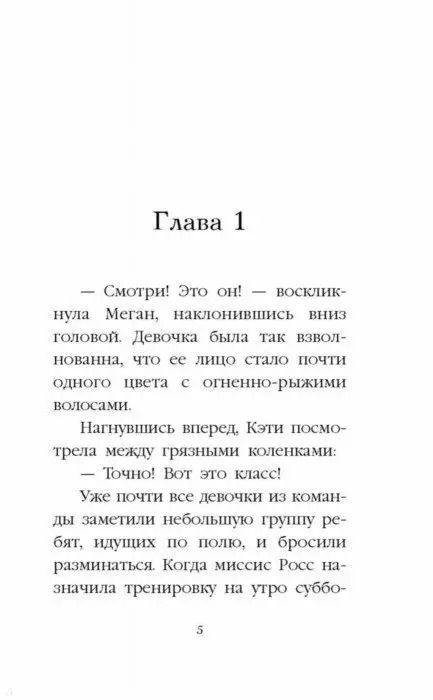 Глава 1

— Смотри! Это он! — воскликнула Меган, наклонившись вниз головой. Девочка была так взволнованна, что ее лицо стало почти одного цвета с огненно-рыжими волосами.

Нагнувшись вперед, Кэти посмотрела между грязными коленками:

— Точно! Вот это класс!

Уже почти все девочки из команды заметили небольшую группу ребят, идущих по полю, и бросили разминаться. Когда миссис Росс назначила тренировку на утро суббо-

5